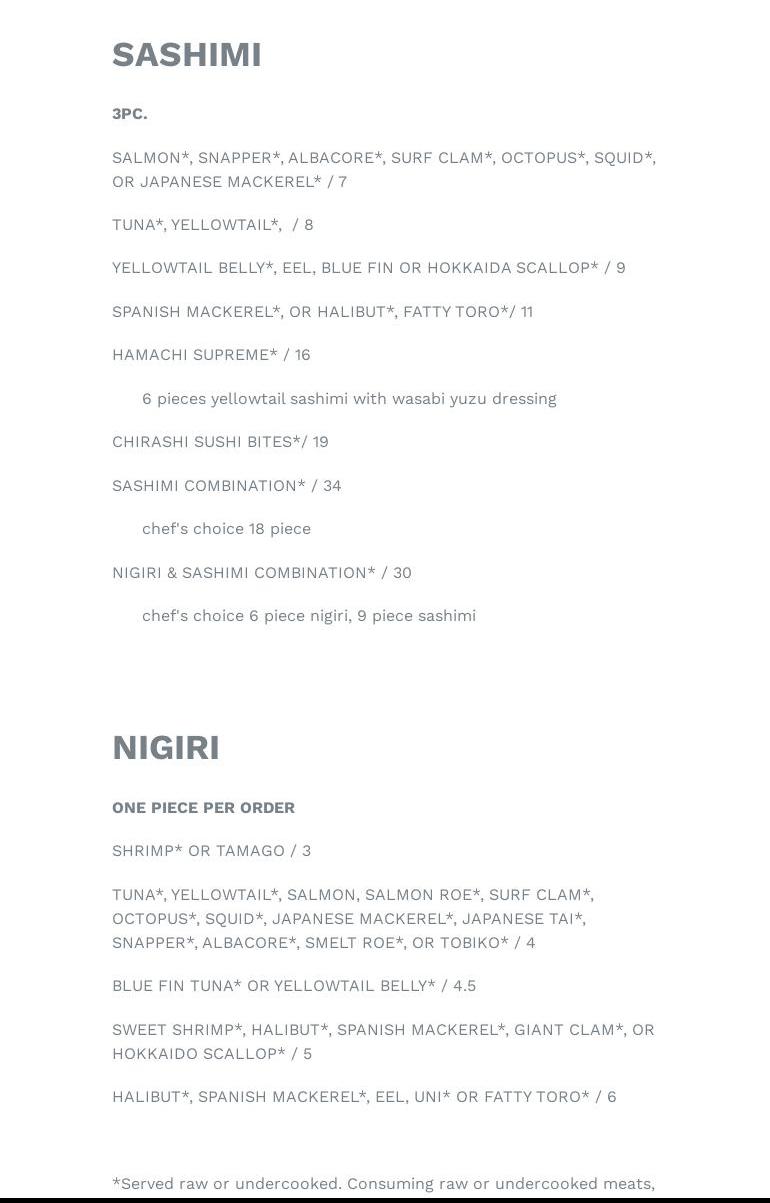 SASHIMI

3PC.

SALMON*, SNAPPER*, ALBACORE*, SURF CLAM*, OCTOPUS*, SQUID*, OR JAPANESE MACKEREL* / 7

TUNA*, YELLOWTAIL*,  / 8

YELLOWTAIL BELLY*, EEL, BLUE FIN OR HOKKAIDA SCALLOP* / 9

SPANISH MACKEREL*, OR HALIBUT*, FATTY TORO*/ 11

HAMACHI SUPREME* / 16

6 pieces yellowtail sashimi with wasabi yuzu dressing

CHIRASHI SUSHI BITES*/ 19

SASHIMI COMBINATION* / 34

chef's choice 18 piece

NIGIRI & SASHIMI COMBINATION* / 30

chef's choice 6 piece nigiri, 9 piece sashimi

NIGIRI

ONE PIECE PER ORDER

SHRIMP* OR TAMAGO / 3

TUNA*, YELLOWTAIL*, SALMON, SALMON ROE*, SURF CLAM*, OCTOPUS*, SQUID*, JAPANESE MACKEREL*, JAPANESE TAI*, SNAPPER*, ALBACORE*, SMELT ROE*, OR TOBIKO* / 4

BLUE FIN TUNA* OR YELLOWTAIL BELLY* / 4.5

SWEET SHRIMP*, HALIBUT*, SPANISH MACKEREL*, GIANT CLAM*, OR HOKKAIDO SCALLOP* / 5

HALIBUT*, SPANISH MACKEREL*, EEL, UNI* OR FATTY TORO* / 6

*Served raw or undercooked. Consuming raw or undercooked meats,